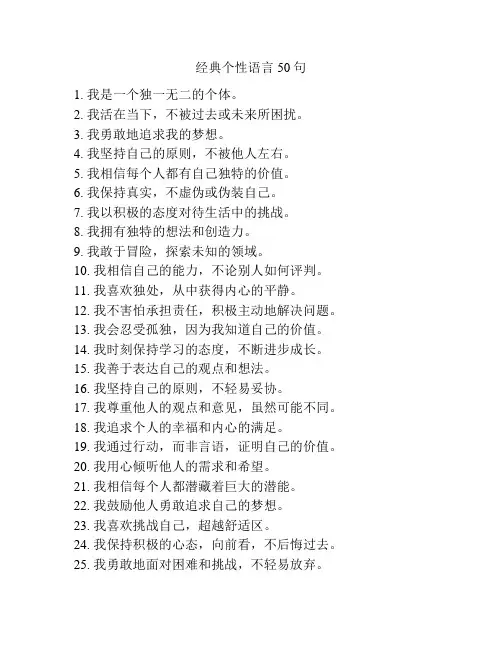 经典个性语言 50 句

1. 我是一个独一无二的个体。
2. 我活在当下，不被过去或未来所困扰。
3. 我勇敢地追求我的梦想。
4. 我坚持自己的原则，不被他人左右。
5. 我相信每个人都有自己独特的价值。
6. 我保持真实，不虚伪或伪装自己。
7. 我以积极的态度对待生活中的挑战。
8. 我拥有独特的想法和创造力。
9. 我敢于冒险，探索未知的领域。
10. 我相信自己的能力，不论别人如何评判。
11. 我喜欢独处，从中获得内心的平静。
12. 我不害怕承担责任，积极主动地解决问题。
13. 我会忍受孤独，因为我知道自己的价值。
14. 我时刻保持学习的态度，不断进步成长。
15. 我善于表达自己的观点和想法。
16. 我坚持自己的原则，不轻易妥协。
17. 我尊重他人的观点和意见，虽然可能不同。
18. 我追求个人的幸福和内心的满足。
19. 我通过行动，而非言语，证明自己的价值。
20. 我用心倾听他人的需求和希望。
21. 我相信每个人都潜藏着巨大的潜能。
22. 我鼓励他人勇敢追求自己的梦想。
23. 我喜欢挑战自己，超越舒适区。
24. 我保持积极的心态，向前看，不后悔过去。
25. 我勇敢地面对困难和挑战，不轻易放弃。